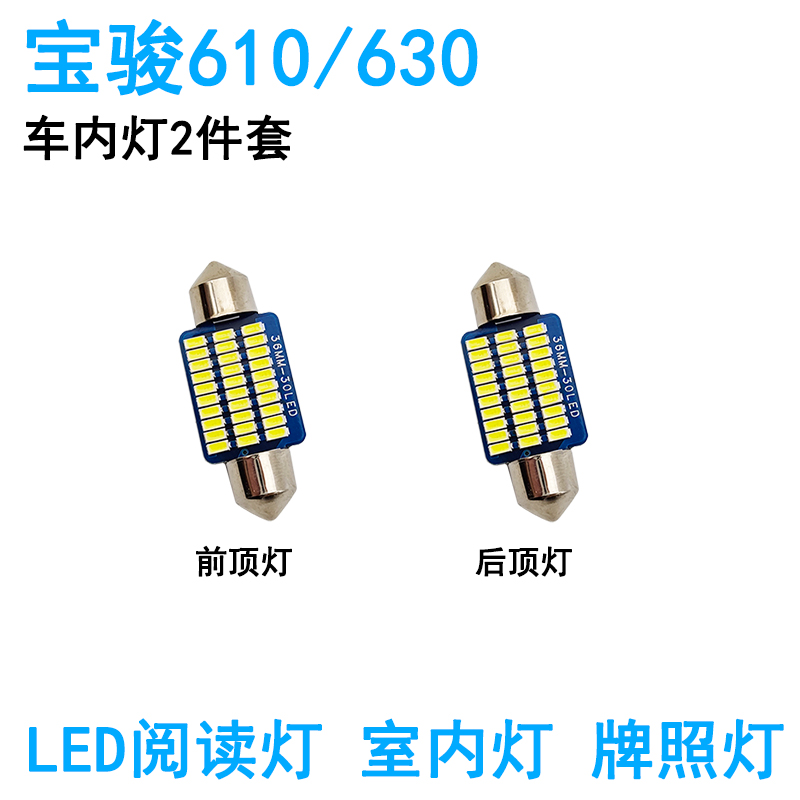 宝骏610/630
车内灯2件套

36MM-30LED

36MM-30LED

前顶灯

后顶灯

LED阅读灯 室内灯 牌照灯